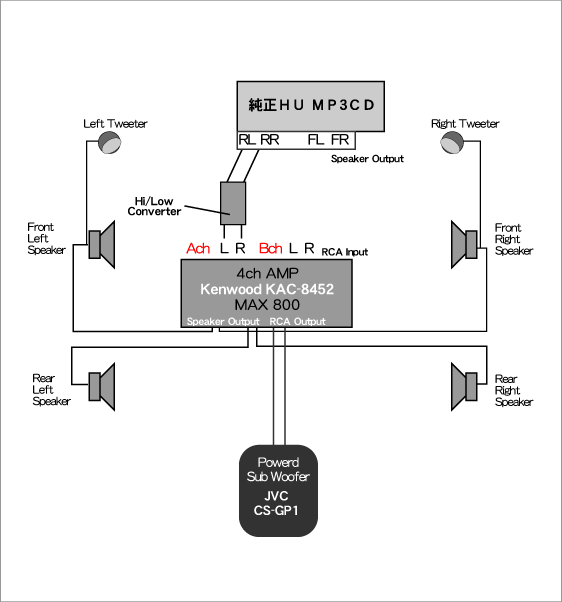 純正ＨＵ ＭＰ３ＣＤ

RL RR FL FR

Speaker Output

Left Tweeter

Right Tweeter

Hi/Low Converter

Front Left Speaker

Front Right Speaker

Ach L R Bch L R RCA Input

4ch AMP
Kenwood KAC-8452
MAX 800

Speaker Output RCA Output

Rear Left Speaker

Rear Right Speaker

Powerd Sub Woofer
JVC
CS-GP1